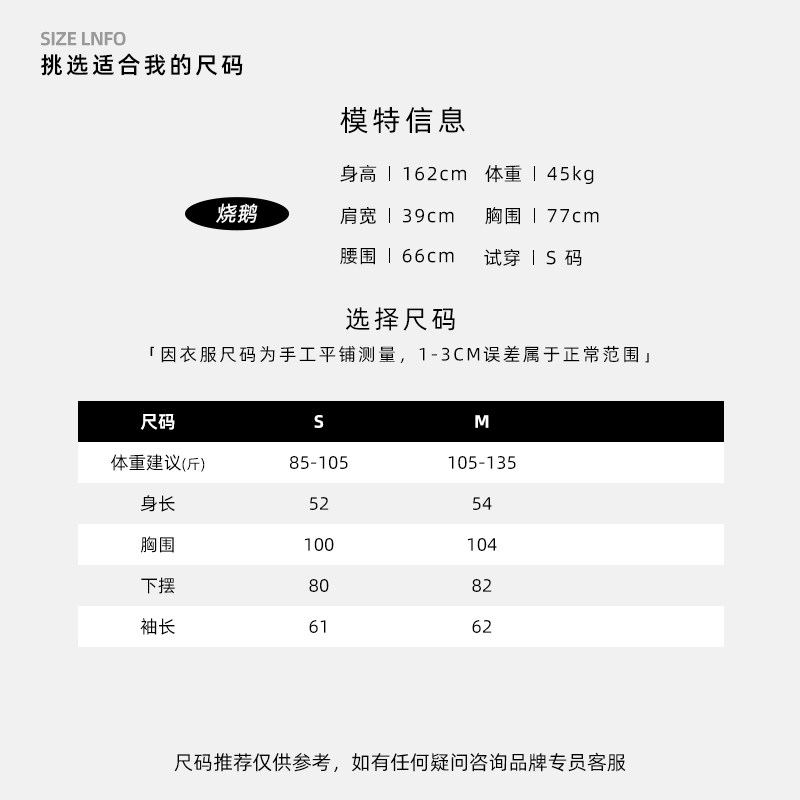 SIZE LNFO
挑选适合我的尺码

模特信息

烧鹅

身高 | 162cm 体重 | 45kg
肩宽 | 39cm 胸围 | 77cm
腰围 | 66cm 试穿 | S 码

选择尺码
「因衣服尺码为手工平铺测量，1-3CM误差属于正常范围」

| 尺码 | S | M |
|---|---|---|
| 体重建议(斤) | 85-105 | 105-135 |
| 身长 | 52 | 54 |
| 胸围 | 100 | 104 |
| 下摆 | 80 | 82 |
| 袖长 | 61 | 62 |

尺码推荐仅供参考，如有任何疑问咨询品牌专员客服